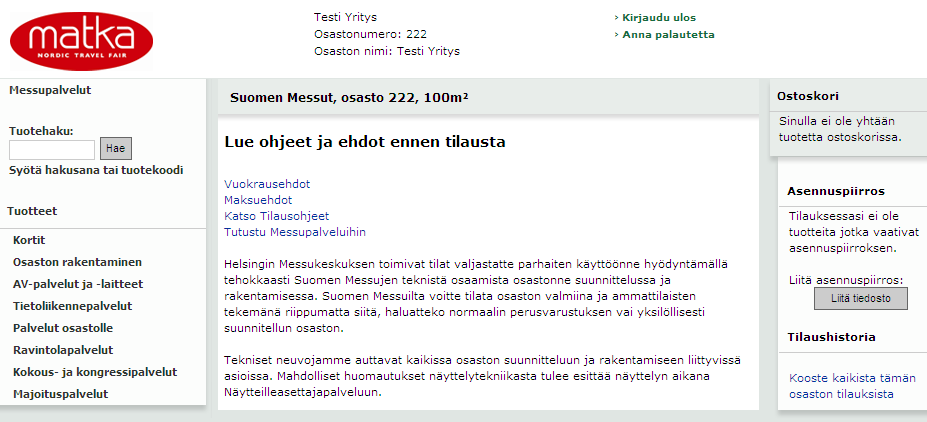 matka
NORDIC TRAVEL FAIR

Testi Yritys
Osastonumero: 222
Osaston nimi: Testi Yritys

› Kirjaudu ulos
› Anna palautetta

Messupalvelut

Tuotehaku:
Hae
Syötä hakusana tai tuotekoodi

Tuotteet
Kortit
Osaston rakentaminen
AV-palvelut ja -laitteet
Tietoliikennepalvelut
Palvelut osastolle
Ravintolapalvelut
Kokous- ja kongressipalvelut
Majoituspalvelut

Suomen Messut, osasto 222, 100m²

Lue ohjeet ja ehdot ennen tilausta

Vuokrausehdot
Maksuehdot
Katso Tilausohjeet
Tutustu Messupalveluihin

Helsingin Messukeskuksen toimivat tilat valjastatte parhaiten käyttöönne hyödyntämällä tehokkaasti Suomen Messujen teknistä osaamista osastonne suunnittelussa ja rakentamisessa. Suomen Messuilta voitte tilata osaston valmiina ja ammattilaisten tekemänä riippumatta siitä, haluatteko normaalin perusvarustuksen vai yksilöllisesti suunnitellun osaston.

Tekniset neuvojamme auttavat kaikissa osaston suunnitteluun ja rakentamiseen liittyvissä asioissa. Mahdolliset huomautukset näyttelytekniikasta tulee esittää näyttelyn aikana Näytteilleasettajapalveluun.

Ostoskori
Sinulla ei ole yhtään tuotetta ostoskorissa.

Asennuspiirros
Tilauksessasi ei ole tuotteita jotka vaativat asennuspiirroksen.
Liitä asennuspiirros:
Liitä tiedosto

Tilaushistoria
Kooste kaikista tämän osaston tilauksista